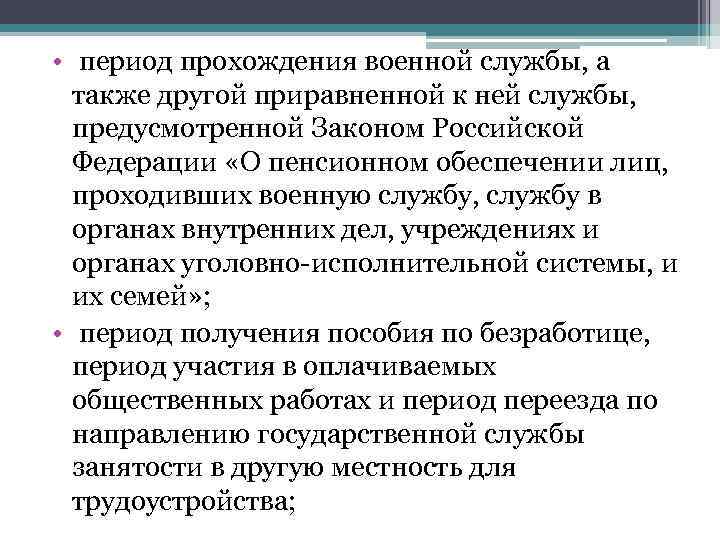 • период прохождения военной службы, а также другой приравненной к ней службы, предусмотренной Законом Российской Федерации «О пенсионном обеспечении лиц, проходивших военную службу, службу в органах внутренних дел, учреждениях и органах уголовно-исполнительной системы, и их семей»;

• период получения пособия по безработице, период участия в оплачиваемых общественных работах и период переезда по направлению государственной службы занятости в другую местность для трудоустройства;